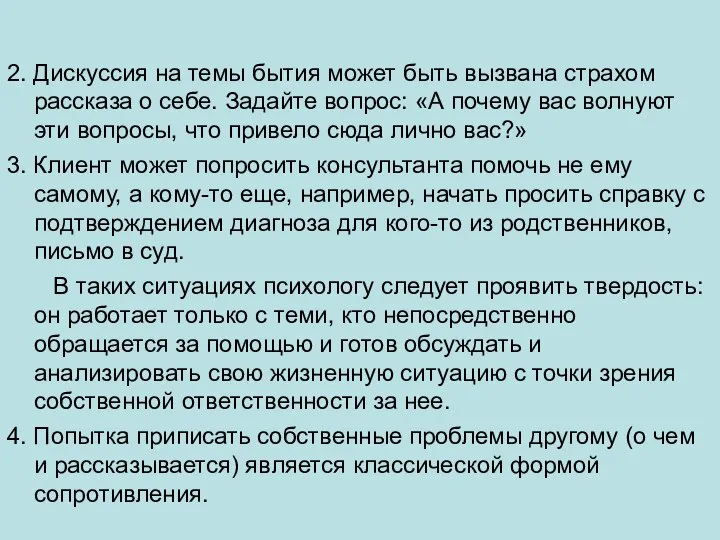 2. Дискуссия на темы бытия может быть вызвана страхом рассказа о себе. Задайте вопрос: «А почему вас волнуют эти вопросы, что привело сюда лично вас?»

3. Клиент может попросить консультанта помочь не ему самому, а кому-то еще, например, начать просить справку с подтверждением диагноза для кого-то из родственников, письмо в суд.

В таких ситуациях психологу следует проявить твердость: он работает только с теми, кто непосредственно обращается за помощью и готов обсуждать и анализировать свою жизненную ситуацию с точки зрения собственной ответственности за нее.

4. Попытка приписать собственные проблемы другому (о чем и рассказывается) является классической формой сопротивления.